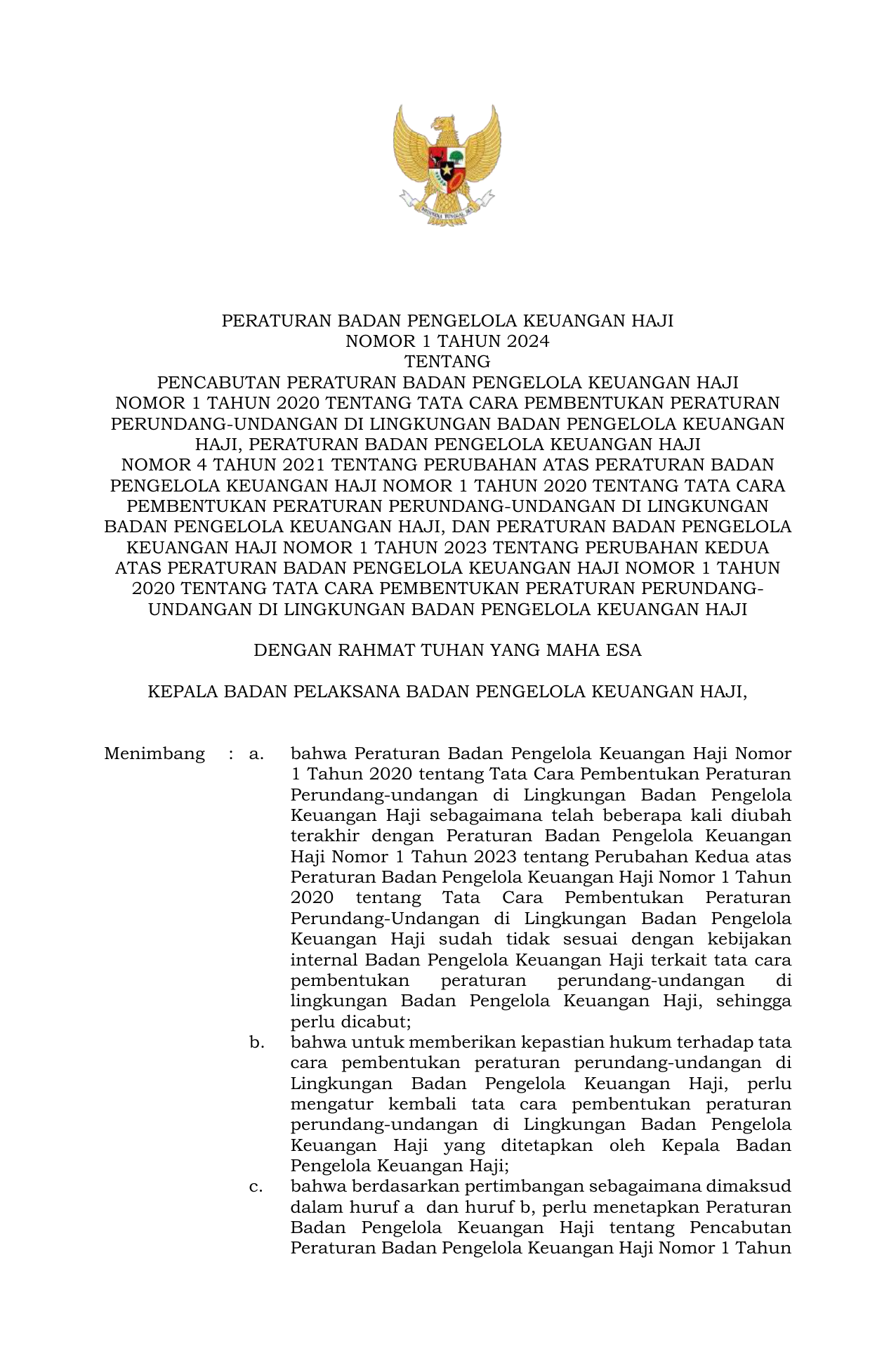 BHINNEKA TUNGGAL IKA

PERATURAN BADAN PENGELOLA KEUANGAN HAJI
NOMOR 1 TAHUN 2024
TENTANG
PENCABUTAN PERATURAN BADAN PENGELOLA KEUANGAN HAJI NOMOR 1 TAHUN 2020 TENTANG TATA CARA PEMBENTUKAN PERATURAN PERUNDANG-UNDANGAN DI LINGKUNGAN BADAN PENGELOLA KEUANGAN HAJI, PERATURAN BADAN PENGELOLA KEUANGAN HAJI NOMOR 4 TAHUN 2021 TENTANG PERUBAHAN ATAS PERATURAN BADAN PENGELOLA KEUANGAN HAJI NOMOR 1 TAHUN 2020 TENTANG TATA CARA PEMBENTUKAN PERATURAN PERUNDANG-UNDANGAN DI LINGKUNGAN BADAN PENGELOLA KEUANGAN HAJI, DAN PERATURAN BADAN PENGELOLA KEUANGAN HAJI NOMOR 1 TAHUN 2023 TENTANG PERUBAHAN KEDUA ATAS PERATURAN BADAN PENGELOLA KEUANGAN HAJI NOMOR 1 TAHUN 2020 TENTANG TATA CARA PEMBENTUKAN PERATURAN PERUNDANG-UNDANGAN DI LINGKUNGAN BADAN PENGELOLA KEUANGAN HAJI

DENGAN RAHMAT TUHAN YANG MAHA ESA

KEPALA BADAN PELAKSANA BADAN PENGELOLA KEUANGAN HAJI,

Menimbang : a. bahwa Peraturan Badan Pengelola Keuangan Haji Nomor 1 Tahun 2020 tentang Tata Cara Pembentukan Peraturan Perundang-undangan di Lingkungan Badan Pengelola Keuangan Haji sebagaimana telah beberapa kali diubah terakhir dengan Peraturan Badan Pengelola Keuangan Haji Nomor 1 Tahun 2023 tentang Perubahan Kedua atas Peraturan Badan Pengelola Keuangan Haji Nomor 1 Tahun 2020 tentang Tata Cara Pembentukan Peraturan Perundang-Undangan di Lingkungan Badan Pengelola Keuangan Haji sudah tidak sesuai dengan kebijakan internal Badan Pengelola Keuangan Haji terkait tata cara pembentukan peraturan perundang-undangan di lingkungan Badan Pengelola Keuangan Haji, sehingga perlu dicabut;
b. bahwa untuk memberikan kepastian hukum terhadap tata cara pembentukan peraturan perundang-undangan di Lingkungan Badan Pengelola Keuangan Haji, perlu mengatur kembali tata cara pembentukan peraturan perundang-undangan di Lingkungan Badan Pengelola Keuangan Haji yang ditetapkan oleh Kepala Badan Pengelola Keuangan Haji;
c. bahwa berdasarkan pertimbangan sebagaimana dimaksud dalam huruf a dan huruf b, perlu menetapkan Peraturan Badan Pengelola Keuangan Haji tentang Pencabutan Peraturan Badan Pengelola Keuangan Haji Nomor 1 Tahun